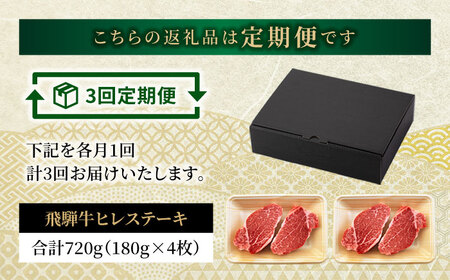 こちらの返礼品は定期便です

3回定期便

下記を各月1回
計3回お届けいたします。

飛騨牛ヒレステーキ

合計720g（180g×4枚）